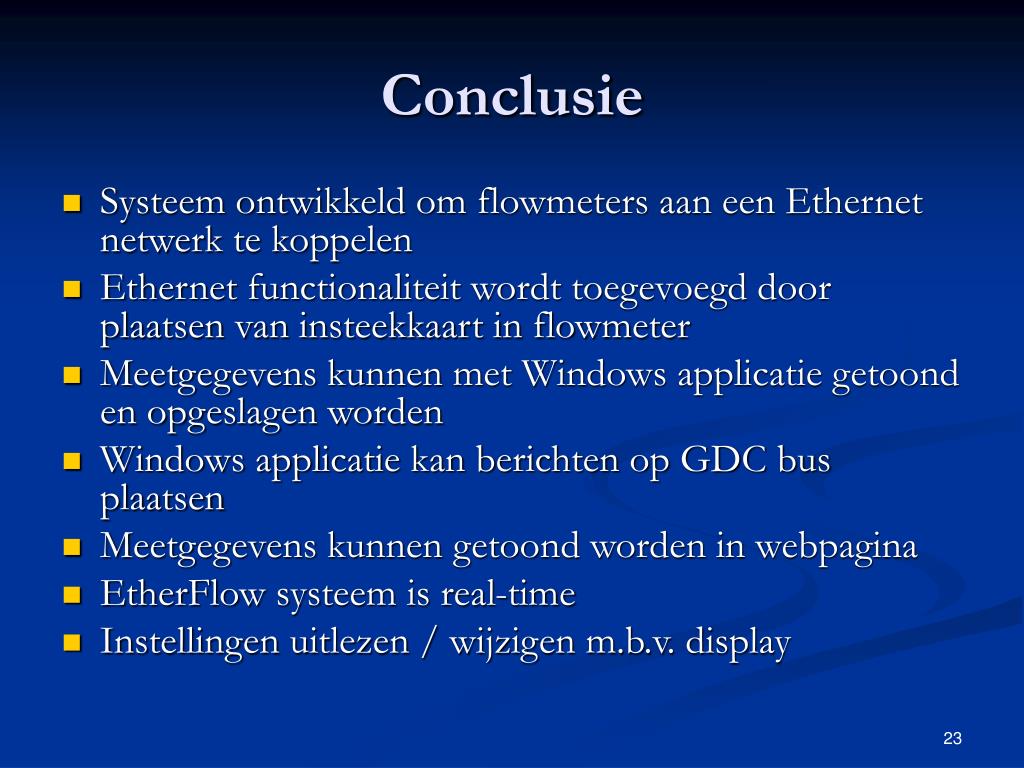 Conclusie

- Systeem ontwikkeld om flowmeters aan een Ethernet netwerk te koppelen
- Ethernet functionaliteit wordt toegevoegd door plaatsen van insteekkaart in flowmeter
- Meetgegevens kunnen met Windows applicatie getoond en opgeslagen worden
- Windows applicatie kan berichten op GDC bus plaatsen
- Meetgegevens kunnen getoond worden in webpagina
- EtherFlow systeem is real-time
- Instellingen uitlezen / wijzigen m.b.v. display

23